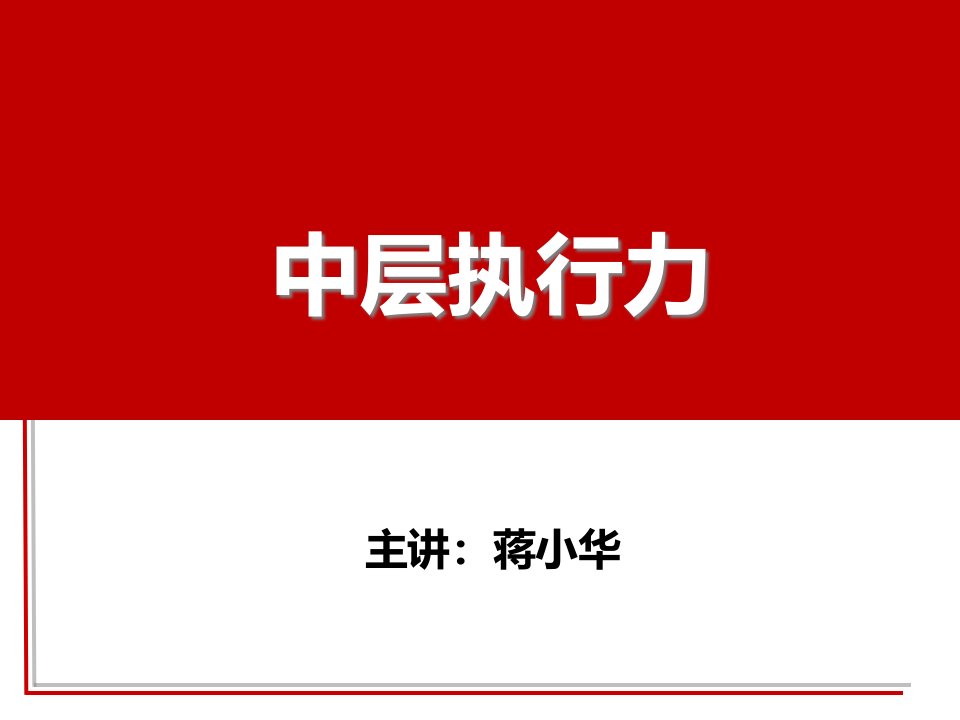 中层执行力

主讲：蒋小华